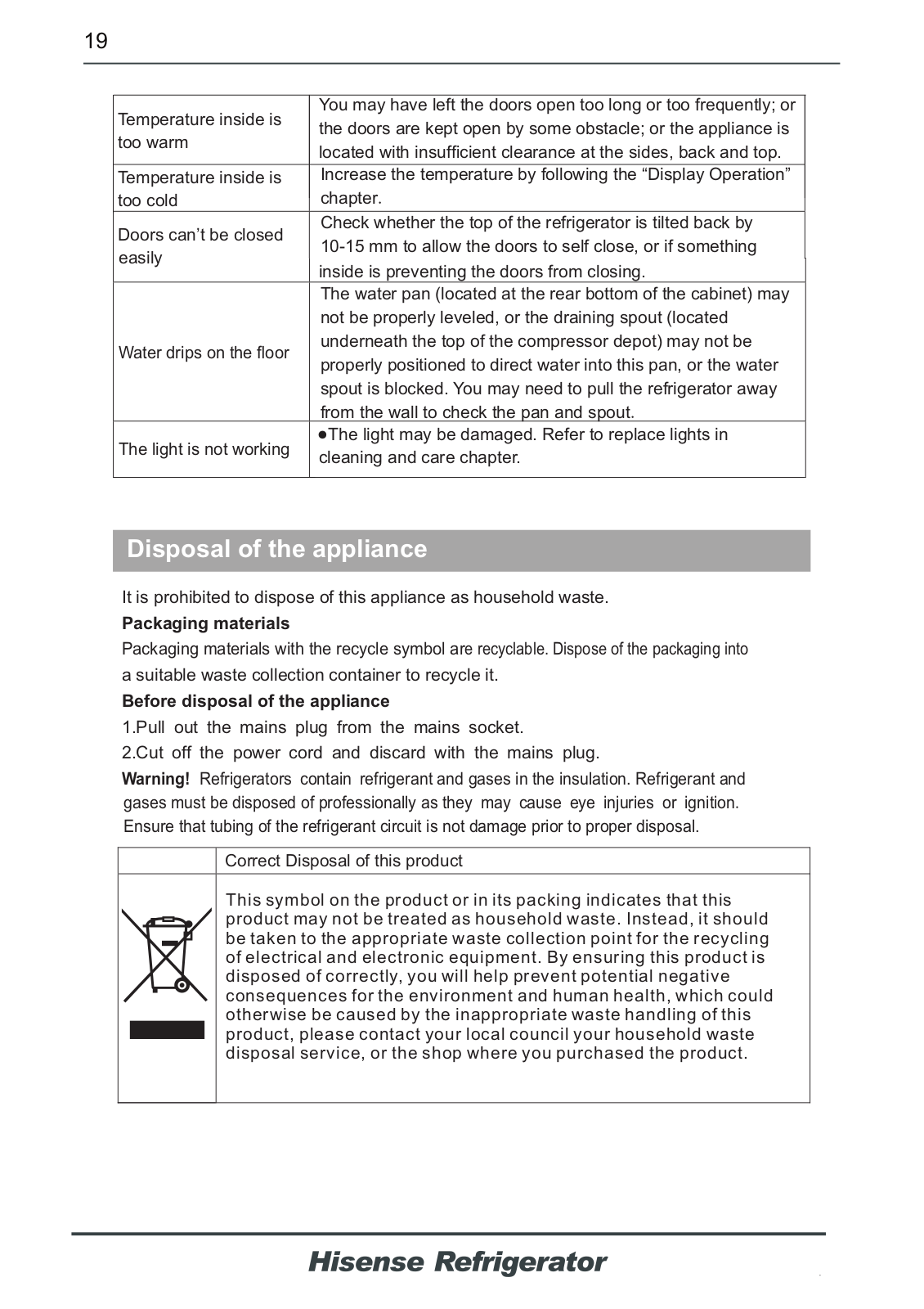 19

| | |
|---|---|
| Temperature inside is too warm | You may have left the doors open too long or too frequently; or the doors are kept open by some obstacle; or the appliance is located with insufficient clearance at the sides, back and top. |
| Temperature inside is too cold | Increase the temperature by following the “Display Operation” chapter. |
| Doors can’t be closed easily | Check whether the top of the refrigerator is tilted back by 10-15 mm to allow the doors to self close, or if something inside is preventing the doors from closing. |
| Water drips on the floor | The water pan (located at the rear bottom of the cabinet) may not be properly leveled, or the draining spout (located underneath the top of the compressor depot) may not be properly positioned to direct water into this pan, or the water spout is blocked. You may need to pull the refrigerator away from the wall to check the pan and spout. |
| The light is not working | ●The light may be damaged. Refer to replace lights in cleaning and care chapter. |

Disposal of the appliance

It is prohibited to dispose of this appliance as household waste.

Packaging materials

Packaging materials with the recycle symbol are recyclable. Dispose of the packaging into a suitable waste collection container to recycle it.

Before disposal of the appliance

1.Pull out the mains plug from the mains socket.

2.Cut off the power cord and discard with the mains plug.

Warning! Refrigerators contain refrigerant and gases in the insulation. Refrigerant and gases must be disposed of professionally as they may cause eye injuries or ignition. Ensure that tubing of the refrigerant circuit is not damage prior to proper disposal.

| | Correct Disposal of this product |
|---|---|
| | This symbol on the product or in its packing indicates that this product may not be treated as household waste. Instead, it should be taken to the appropriate waste collection point for the recycling of electrical and electronic equipment. By ensuring this product is disposed of correctly, you will help prevent potential negative consequences for the environment and human health, which could otherwise be caused by the inappropriate waste handling of this product, please contact your local council your household waste disposal service, or the shop where you purchased the product. |

Hisense Refrigerator